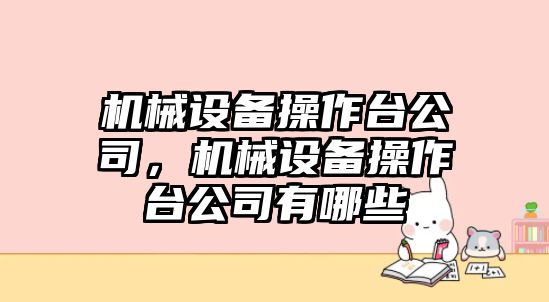 机械设备操作台公司，机械设备操作台公司有哪些